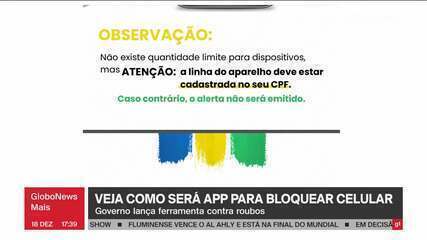 OBSERVAÇÃO:

Não existe quantidade limite para dispositivos, mas ATENÇÃO: a linha do aparelho deve estar cadastrada no seu CPF.

Caso contrário, o alerta não será emitido.

GloboNews Mais
18 DEZ 17:39

VEJA COMO SERÁ APP PARA BLOQUEAR CELULAR
Governo lança ferramenta contra roubos

SHOW ■ FLUMINENSE VENCE O AL AHLY E ESTÁ NA FINAL DO MUNDIAL ■ EM DECISÃ

g1